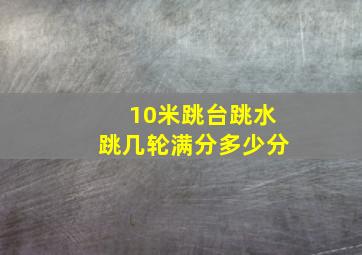 10米跳台跳水
跳几轮满分多少分